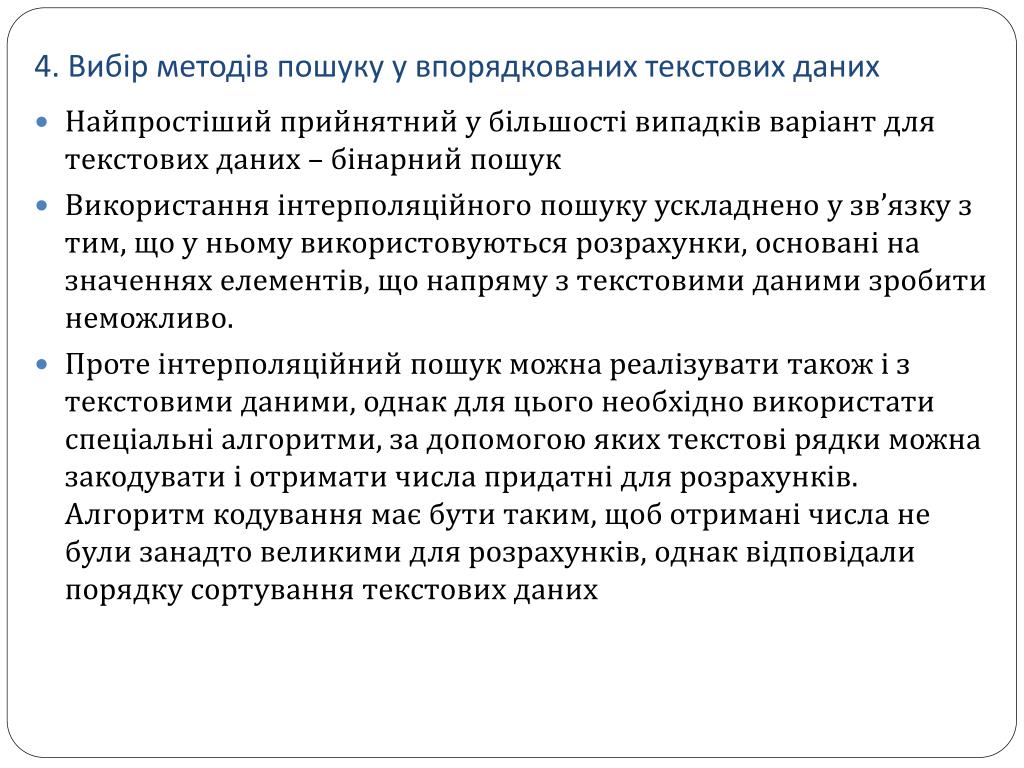 4. Вибір методів пошуку у впорядкованих текстових даних

Найпростіший прийнятний у більшості випадків варіант для текстових даних – бінарний пошук

Використання інтерполяційного пошуку ускладнено у зв’язку з тим, що у ньому використовуються розрахунки, основані на значеннях елементів, що напряму з текстовими даними зробити неможливо.

Проте інтерполяційний пошук можна реалізувати також і з текстовими даними, однак для цього необхідно використати спеціальні алгоритми, за допомогою яких текстові рядки можна закодувати і отримати числа придатні для розрахунків. Алгоритм кодування має бути таким, щоб отримані числа не були занадто великими для розрахунків, однак відповідали порядку сортування текстових даних